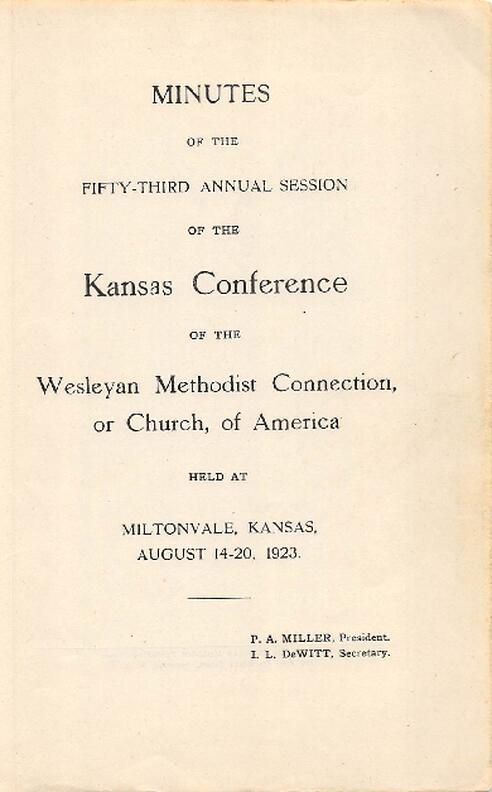 MINUTES

OF THE

FIFTY-THIRD ANNUAL SESSION

OF THE

Kansas Conference

OF THE

Wesleyan Methodist Connection, or Church, of America

HELD AT

MILTONVALE, KANSAS, AUGUST 14-20, 1923.

P. A. MILLER, President.
I. L. DeWITT, Secretary.